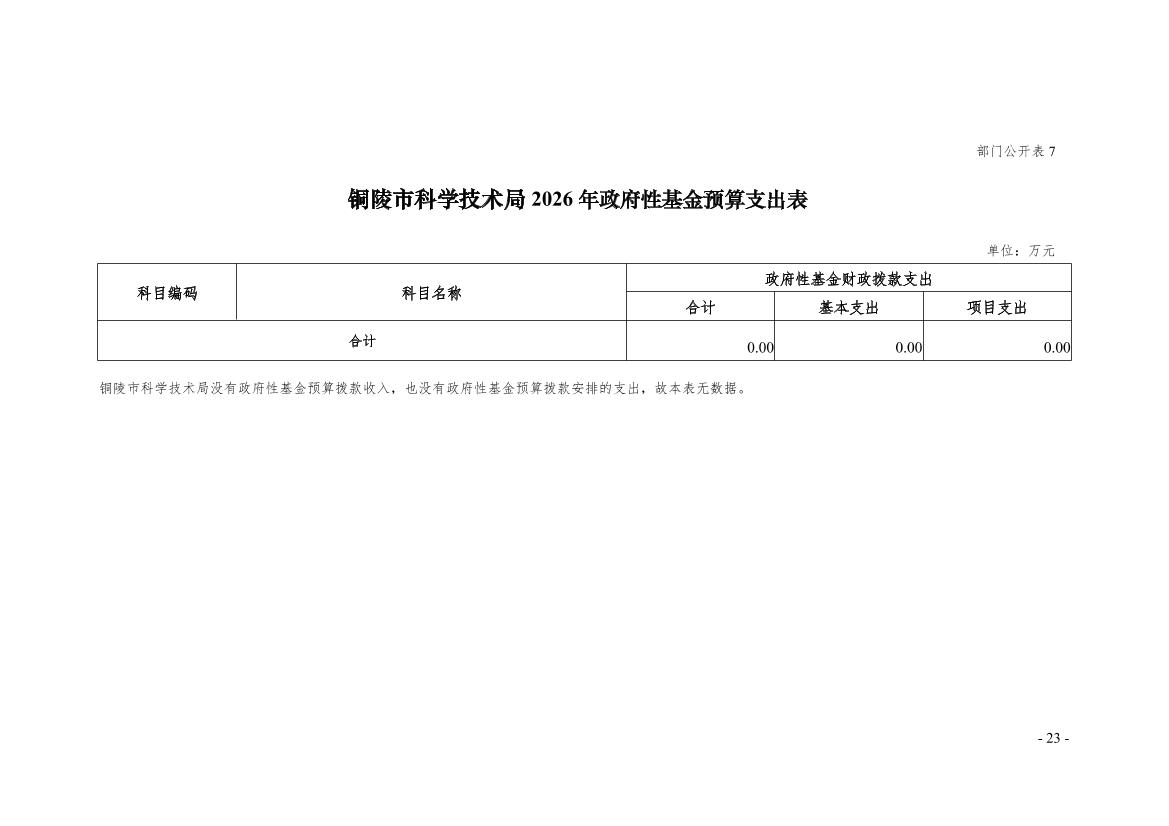 部门公开表 7

铜陵市科学技术局 2026 年政府性基金预算支出表

单位：万元

| 科目编码 | 科目名称 | 政府性基金财政拨款支出 | | |
|---|---|---|---|---|
| | | 合计 | 基本支出 | 项目支出 |
| 合计 | | 0.00 | 0.00 | 0.00 |

铜陵市科学技术局没有政府性基金预算拨款收入，也没有政府性基金预算拨款安排的支出，故本表无数据。

- 23 -